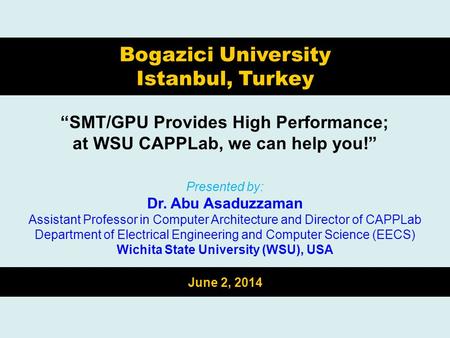 Bogazici University
Istanbul, Turkey

“SMT/GPU Provides High Performance; at WSU CAPPLab, we can help you!”

Presented by:
Dr. Abu Asaduzzaman
Assistant Professor in Computer Architecture and Director of CAPPLab
Department of Electrical Engineering and Computer Science (EECS)
Wichita State University (WSU), USA

June 2, 2014